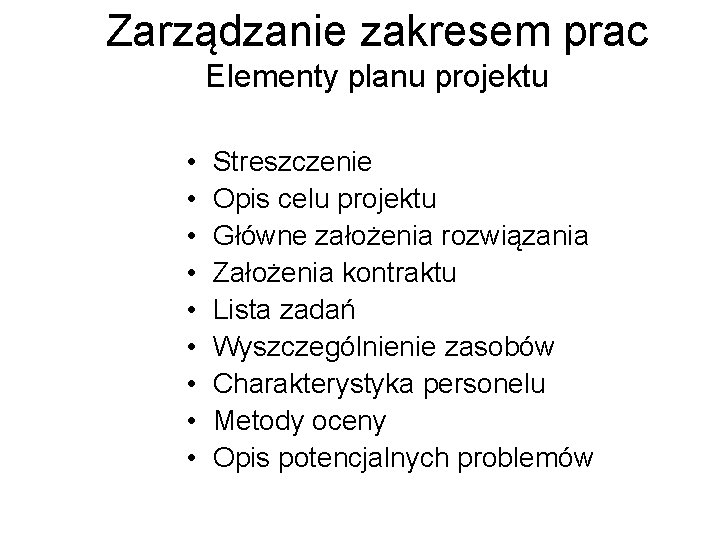 Zarządzanie zakresem prac
Elementy planu projektu

• Streszczenie
• Opis celu projektu
• Główne założenia rozwiązania
• Założenia kontraktu
• Lista zadań
• Wyszczególnienie zasobów
• Charakterystyka personelu
• Metody oceny
• Opis potencjalnych problemów